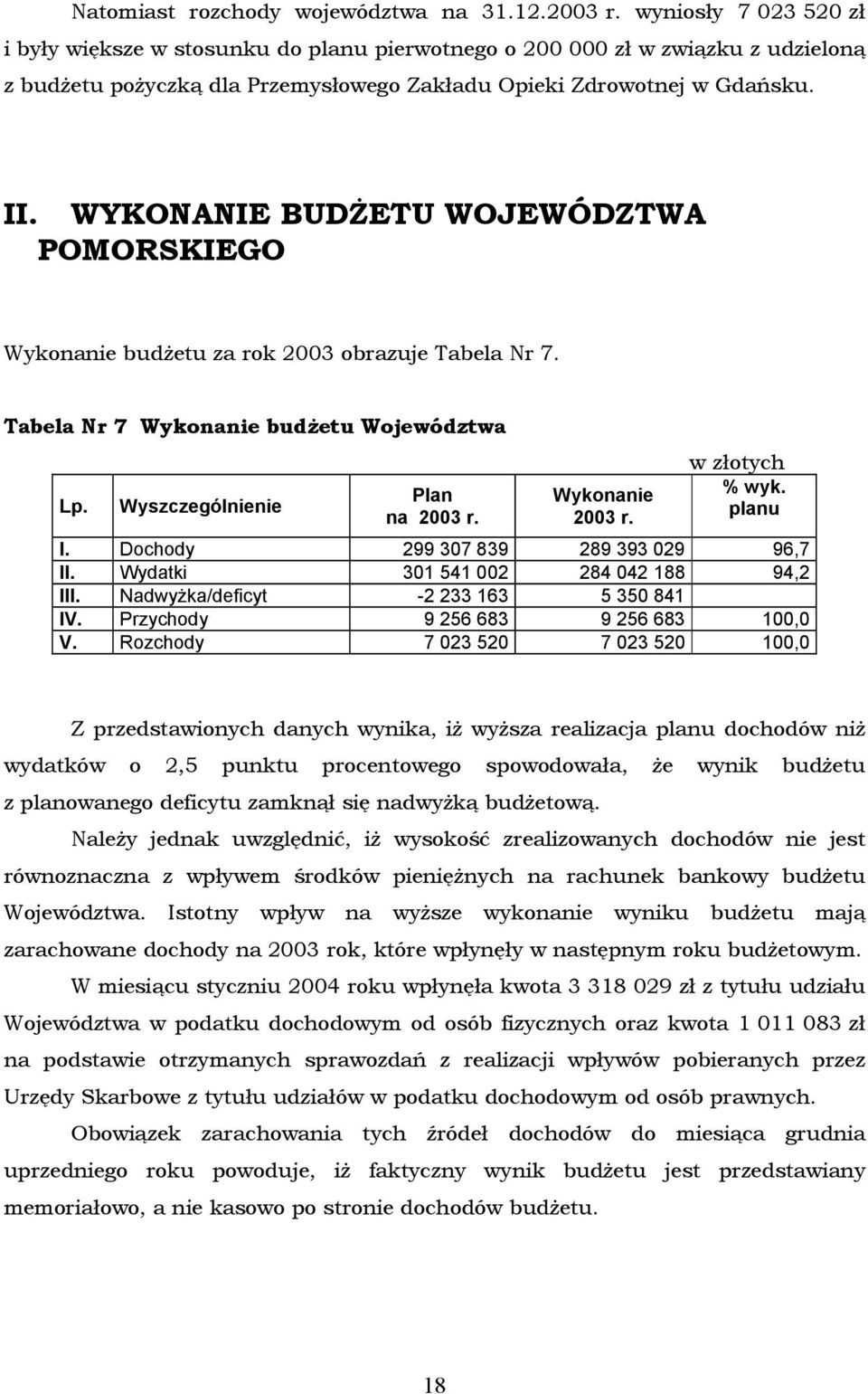 Natomiast rozchody województwa na 31.12.2003 r. wyniosły 7 023 520 zł i były większe w stosunku do planu pierwotnego o 200 000 zł w związku z udzieloną z budżetu pożyczką dla Przemysłowego Zakładu Opieki Zdrowotnej w Gdańsku.

II. WYKONANIE BUDŻETU WOJEWÓDZTWA POMORSKIEGO

Wykonanie budżetu za rok 2003 obrazuje Tabela Nr 7.

Tabela Nr 7 Wykonanie budżetu Województwa

w złotych

| Lp. | Wyszczególnienie | Plan na 2003 r. | Wykonanie 2003 r. | % wyk. planu |
|---|---|---|---|---|
| I. | Dochody | 299 307 839 | 289 393 029 | 96,7 |
| II. | Wydatki | 301 541 002 | 284 042 188 | 94,2 |
| III. | Nadwyżka/deficyt | -2 233 163 | 5 350 841 | |
| IV. | Przychody | 9 256 683 | 9 256 683 | 100,0 |
| V. | Rozchody | 7 023 520 | 7 023 520 | 100,0 |

Z przedstawionych danych wynika, iż wyższa realizacja planu dochodów niż wydatków o 2,5 punktu procentowego spowodowała, że wynik budżetu z planowanego deficytu zamknął się nadwyżką budżetową.

Należy jednak uwzględnić, iż wysokość zrealizowanych dochodów nie jest równoznaczna z wpływem środków pieniężnych na rachunek bankowy budżetu Województwa. Istotny wpływ na wyższe wykonanie wyniku budżetu mają zarachowane dochody na 2003 rok, które wpłynęły w następnym roku budżetowym.

W miesiącu styczniu 2004 roku wpłynęła kwota 3 318 029 zł z tytułu udziału Województwa w podatku dochodowym od osób fizycznych oraz kwota 1 011 083 zł na podstawie otrzymanych sprawozdań z realizacji wpływów pobieranych przez Urzędy Skarbowe z tytułu udziałów w podatku dochodowym od osób prawnych.

Obowiązek zarachowania tych źródeł dochodów do miesiąca grudnia uprzedniego roku powoduje, iż faktyczny wynik budżetu jest przedstawiany memoriałowo, a nie kasowo po stronie dochodów budżetu.

18